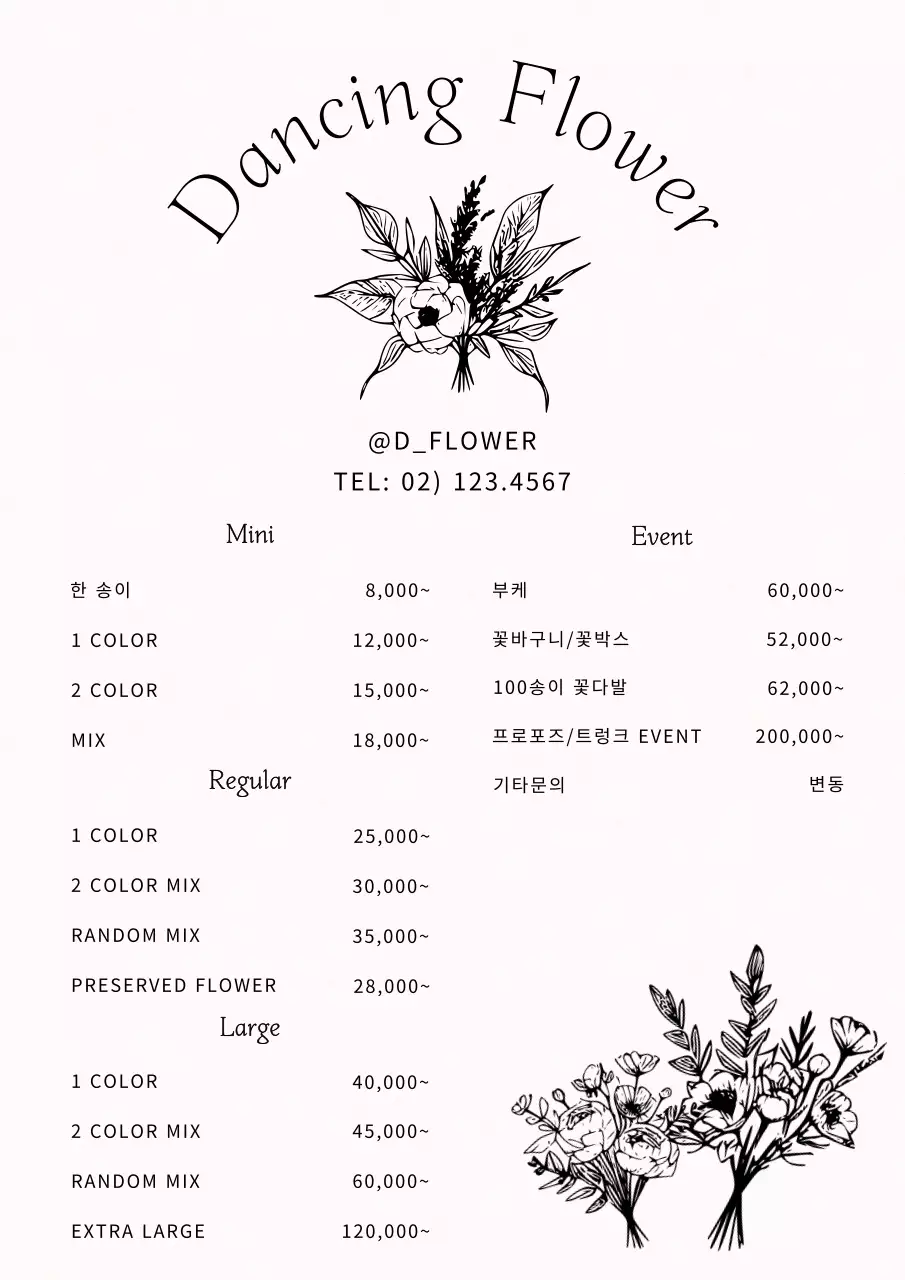 Dancing Flower

@D_FLOWER
TEL: 02) 123.4567

Mini

한 송이 8,000~

1 COLOR 12,000~

2 COLOR 15,000~

MIX 18,000~

Regular

1 COLOR 25,000~

2 COLOR MIX 30,000~

RANDOM MIX 35,000~

PRESERVED FLOWER 28,000~

Large

1 COLOR 40,000~

2 COLOR MIX 45,000~

RANDOM MIX 60,000~

EXTRA LARGE 120,000~

Event

부케 60,000~

꽃바구니/꽃박스 52,000~

100송이 꽃다발 62,000~

프로포즈/트렁크 EVENT 200,000~

기타문의 변동